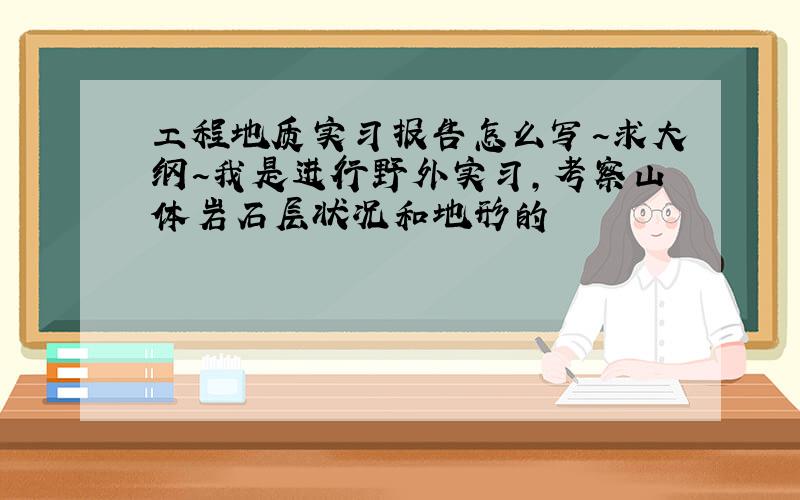 工程地质实习报告怎么写~求大纲~我是进行野外实习，考察山体岩石层状况和地形的